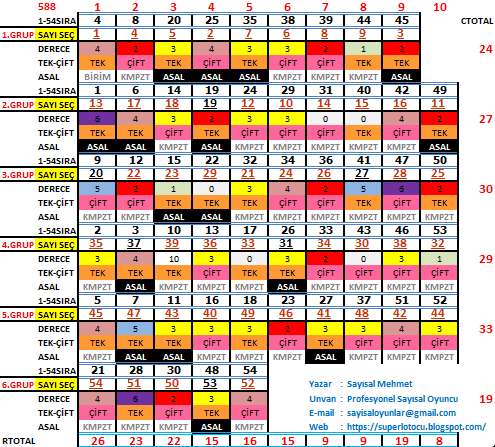 | 588 | | 1 | 2 | 3 | 4 | 5 | 6 | 7 | 8 | 9 | 10 | |
|---|---|---|---|---|---|---|---|---|---|---|---|---|
| | 1-54SIRA | 4 | 8 | 20 | 25 | 35 | 38 | 39 | 44 | 45 | | CTOTAL |
| 1.GRUP | SAYI SEÇ | 1 | 4 | 5 | 2 | 7 | 6 | 8 | 9 | 3 | | |
| | DERECE | 4 | 2 | 3 | 4 | 3 | 3 | 2 | 1 | 2 | | 24 |
| | TEK-ÇİFT | TEK | ÇİFT | TEK | ÇİFT | TEK | ÇİFT | ÇİFT | TEK | TEK | | |
| | ASAL | BİRİM | KMPZT | ASAL | ASAL | ASAL | KMPZT | KMPZT | KMPZT | ASAL | | |
| | 1-54SIRA | 1 | 6 | 14 | 19 | 24 | 29 | 31 | 40 | 42 | 49 | |
| 2.GRUP | SAYI SEÇ | 13 | 17 | 18 | 19 | 12 | 10 | 14 | 15 | 16 | 11 | |
| | DERECE | 6 | 4 | 3 | 2 | 3 | 3 | 0 | 0 | 4 | 2 | 27 |
| | TEK-ÇİFT | TEK | TEK | ÇİFT | TEK | ÇİFT | ÇİFT | ÇİFT | TEK | ÇİFT | TEK | |
| | ASAL | ASAL | ASAL | KMPZT | ASAL | KMPZT | KMPZT | KMPZT | KMPZT | KMPZT | ASAL | |
| | 1-54SIRA | 9 | 12 | 15 | 22 | 32 | 34 | 36 | 41 | 47 | 50 | |
| 3.GRUP | SAYI SEÇ | 20 | 22 | 23 | 29 | 21 | 24 | 26 | 27 | 28 | 25 | |
| | DERECE | 5 | 2 | 1 | 0 | 3 | 4 | 2 | 5 | 6 | 2 | 30 |
| | TEK-ÇİFT | ÇİFT | ÇİFT | TEK | TEK | TEK | ÇİFT | ÇİFT | TEK | ÇİFT | TEK | |
| | ASAL | KMPZT | KMPZT | ASAL | ASAL | KMPZT | KMPZT | KMPZT | KMPZT | KMPZT | KMPZT | |
| | 1-54SIRA | 2 | 3 | 10 | 13 | 17 | 26 | 33 | 43 | 46 | 53 | |
| 4.GRUP | SAYI SEÇ | 35 | 37 | 39 | 36 | 33 | 31 | 34 | 30 | 38 | 32 | |
| | DERECE | 3 | 4 | 10 | 3 | 0 | 3 | 2 | 0 | 3 | 1 | 29 |
| | TEK-ÇİFT | TEK | TEK | TEK | ÇİFT | TEK | TEK | ÇİFT | ÇİFT | ÇİFT | ÇİFT | |
| | ASAL | KMPZT | ASAL | KMPZT | KMPZT | KMPZT | ASAL | KMPZT | KMPZT | KMPZT | KMPZT | |
| | 1-54SIRA | 5 | 7 | 11 | 16 | 18 | 23 | 27 | 37 | 51 | 52 | |
| 5.GRUP | SAYI SEÇ | 45 | 47 | 43 | 40 | 49 | 46 | 41 | 48 | 42 | 44 | |
| | DERECE | 4 | 5 | 3 | 3 | 3 | 2 | 3 | 3 | 4 | 3 | 33 |
| | TEK-ÇİFT | TEK | TEK | TEK | ÇİFT | TEK | ÇİFT | TEK | ÇİFT | ÇİFT | ÇİFT | |
| | ASAL | KMPZT | ASAL | ASAL | KMPZT | KMPZT | KMPZT | ASAL | KMPZT | KMPZT | KMPZT | |
| | 1-54SIRA | 21 | 28 | 30 | 48 | 54 | | | | | | |
| 6.GRUP | SAYI SEÇ | 54 | 51 | 50 | 53 | 52 | | | | | | |
| | DERECE | 4 | 6 | 2 | 3 | 4 | | | | | | 19 |
| | TEK-ÇİFT | ÇİFT | TEK | ÇİFT | TEK | ÇİFT | | | | | | |
| | ASAL | KMPZT | KMPZT | KMPZT | ASAL | KMPZT | | | | | | |
| RTOTAL | | 26 | 23 | 22 | 15 | 16 | 15 | 9 | 9 | 19 | 8 | |

Yazar : Sayısal Mehmet
Unvan : Profesyonel Sayısal Oyuncu
E-mail : sayisaloyunlar@gmail.com
Web : https://superlotocu.blogspot.com/